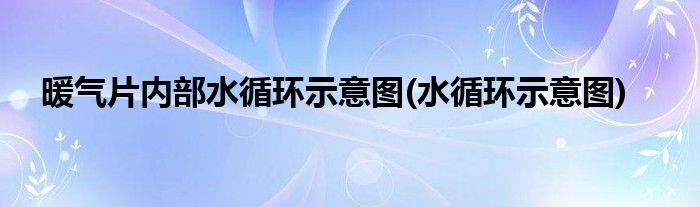 暖气片内部水循环示意图(水循环示意图)